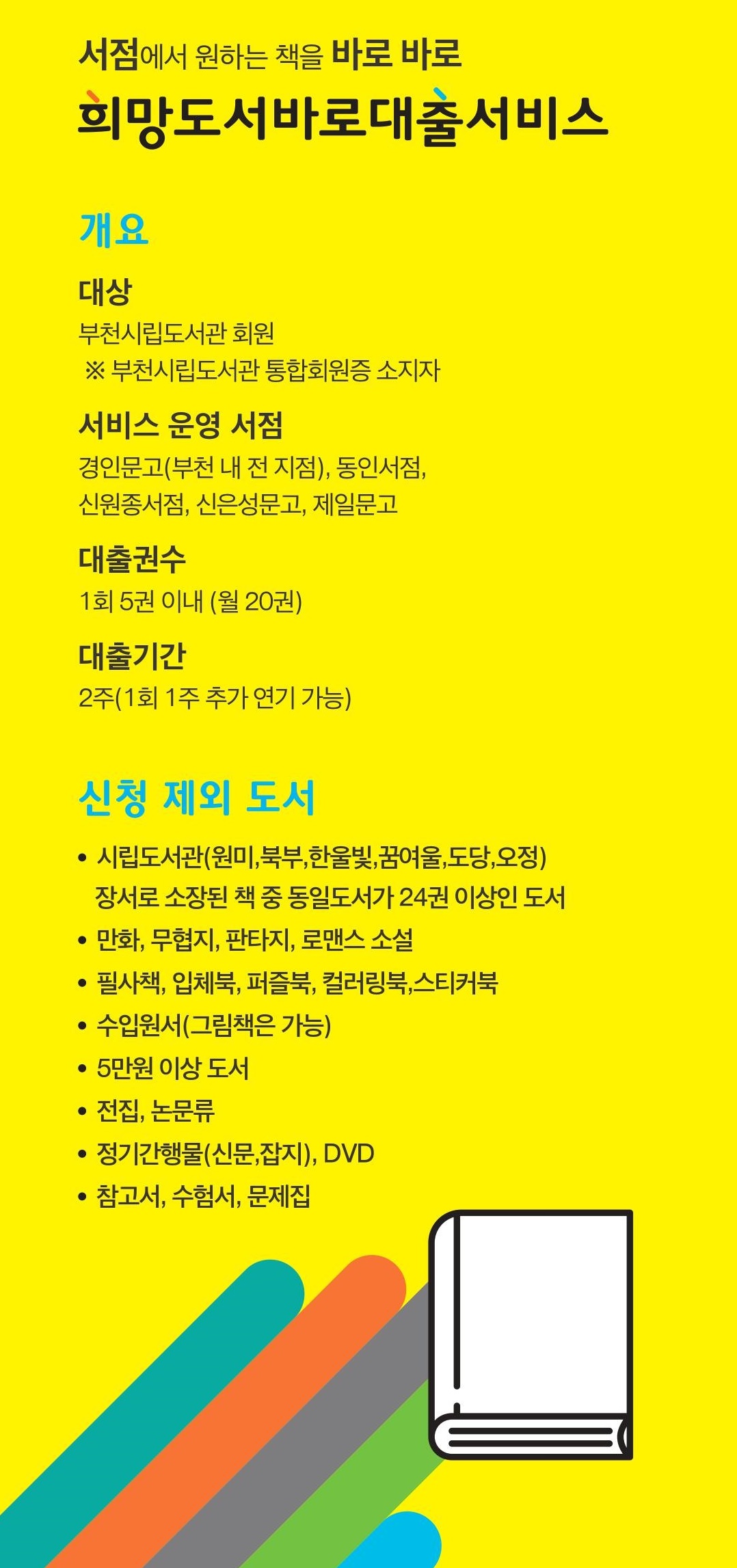 서점에서 원하는 책을 바로 바로
희망도서바로대출서비스

개요

대상
부천시립도서관 회원
※ 부천시립도서관 통합회원증 소지자

서비스 운영 서점
경인문고(부천 내 전 지점), 동인서점, 신원종서점, 신은성문고, 제일문고

대출권수
1회 5권 이내 (월 20권)

대출기간
2주(1회 1주 추가 연기 가능)

신청 제외 도서

• 시립도서관(원미,북부,한울빛,꿈여울,도당,오정) 장서로 소장된 책 중 동일도서가 24권 이상인 도서
• 만화, 무협지, 판타지, 로맨스 소설
• 필사책, 입체북, 퍼즐북, 컬러링북,스티커북
• 수입원서(그림책은 가능)
• 5만원 이상 도서
• 전집, 논문류
• 정기간행물(신문,잡지), DVD
• 참고서, 수험서, 문제집